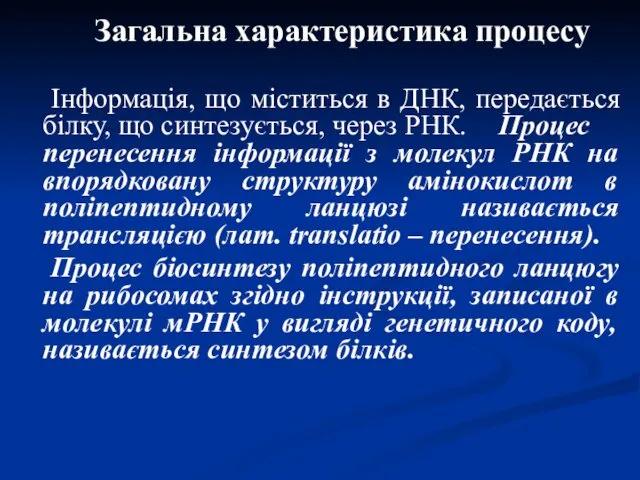 Загальна характеристика процесу

Інформація, що міститься в ДНК, передається білку, що синтезується, через РНК. Процес перенесення інформації з молекул РНК на впорядковану структуру амінокислот в поліпептидному ланцюзі називається трансляцією (лат. translatio – перенесення).

Процес біосинтезу поліпептидного ланцюгу на рибосомах згідно інструкції, записаної в молекулі мРНК у вигляді генетичного коду, називається синтезом білків.